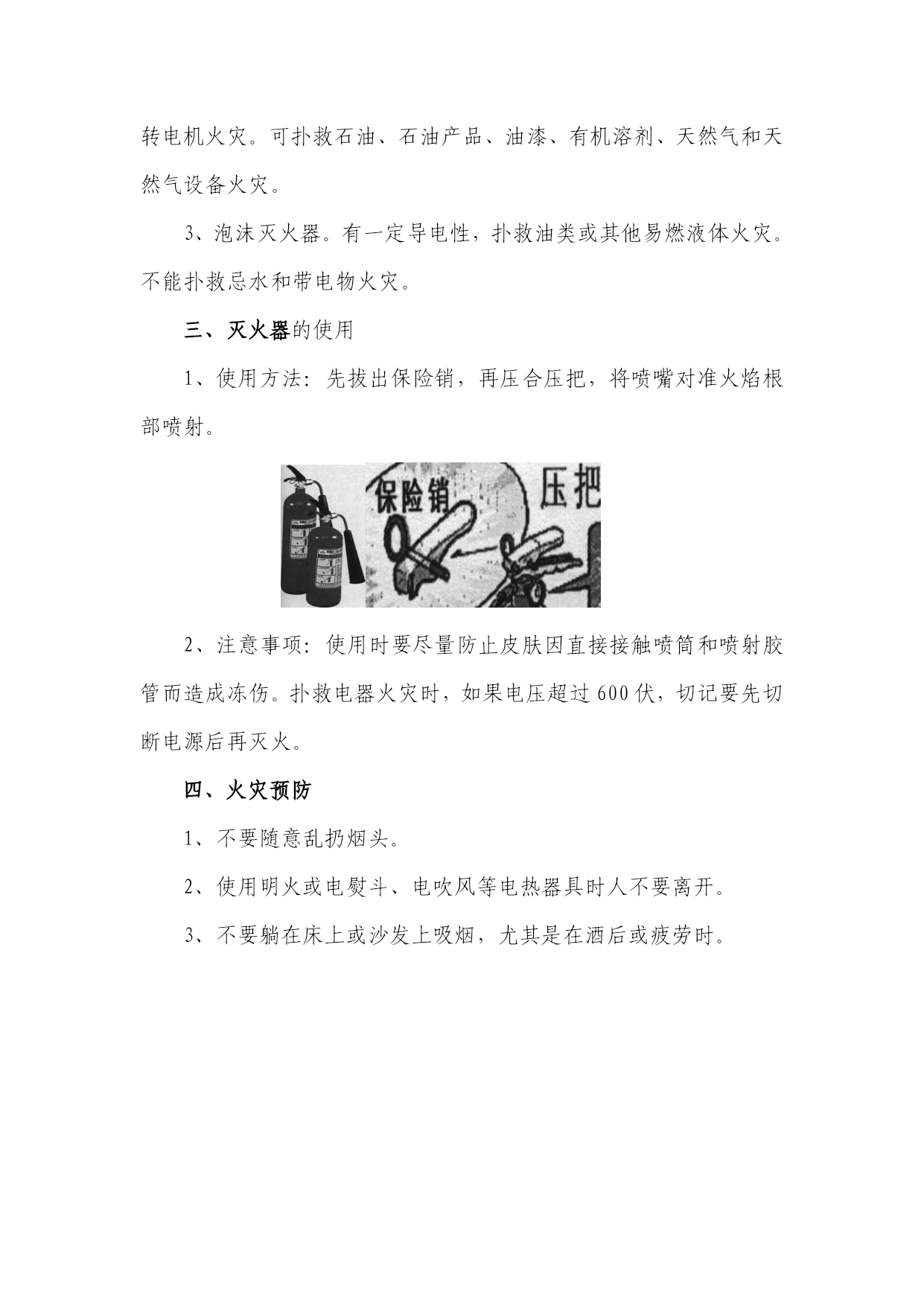 转电机火灾。可扑救石油、石油产品、油漆、有机溶剂、天然气和天然气设备火灾。

3、泡沫灭火器。有一定导电性，扑救油类或其他易燃液体火灾。不能扑救忌水和带电物火灾。

三、灭火器的使用

1、使用方法：先拔出保险销，再压合压把，将喷嘴对准火焰根部喷射。

保险销

压把

2、注意事项：使用时要尽量防止皮肤因直接接触喷筒和喷射胶管而造成冻伤。扑救电器火灾时，如果电压超过600伏，切记要先切断电源后再灭火。

四、火灾预防

1、不要随意乱扔烟头。

2、使用明火或电熨斗、电吹风等电热器具时人不要离开。

3、不要躺在床上或沙发上吸烟，尤其是在酒后或疲劳时。